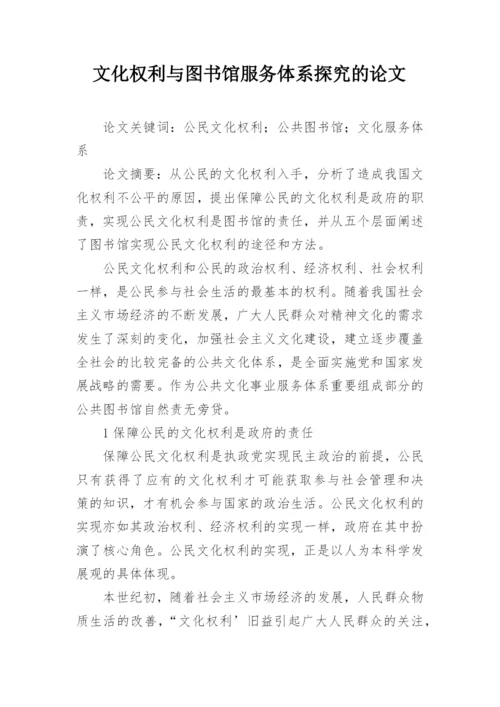 文化权利与图书馆服务体系探究的论文

论文关键词：公民文化权利；公共图书馆；文化服务体系

论文摘要：从公民的文化权利入手，分析了造成我国文化权利不公平的原因，提出保障公民的文化权利是政府的职责，实现公民文化权利是图书馆的责任，并从五个层面阐述了图书馆实现公民文化权利的途径和方法。

公民文化权利和公民的政治权利、经济权利、社会权利一样，是公民参与社会生活的最基本的权利。随着我国社会主义市场经济的不断发展，广大人民群众对精神文化的需求发生了深刻的变化，加强社会主义文化建设，建立逐步覆盖全社会的比较完备的公共文化体系，是全面实施党和国家发展战略的需要。作为公共文化事业服务体系重要组成部分的公共图书馆自然责无旁贷。

1 保障公民的文化权利是政府的责任

保障公民文化权利是执政党实现民主政治的前提，公民只有获得了应有的文化权利才可能获取参与社会管理和决策的知识，才有机会参与国家的政治生活。公民文化权利的实现亦如其政治权利、经济权利的实现一样，政府在其中扮演了核心角色。公民文化权利的实现，正是以人为本科学发展观的具体体现。

本世纪初，随着社会主义市场经济的发展，人民群众物质生活的改善，“文化权利’旧益引起广大人民群众的关注，